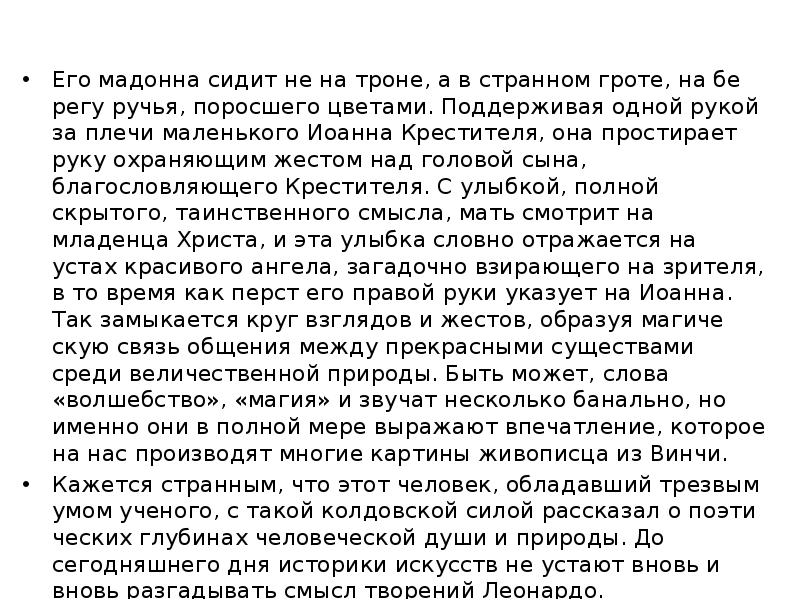 • Его мадонна сидит не на троне, а в странном гроте, на бе регу ручья, поросшего цветами. Поддерживая одной рукой за плечи маленького Иоанна Крестителя, она простирает руку охраняющим жестом над головой сына, благословляющего Крестителя. С улыбкой, полной скрытого, таинственного смысла, мать смотрит на младенца Христа, и эта улыбка словно отражается на устах красивого ангела, загадочно взирающего на зрителя, в то время как перст его правой руки указует на Иоанна. Так замыкается круг взглядов и жестов, образуя магиче скую связь общения между прекрасными существами среди величественной природы. Быть может, слова «волшебство», «магия» и звучат несколько банально, но именно они в полной мере выражают впечатление, которое на нас производят многие картины живописца из Винчи.

• Кажется странным, что этот человек, обладавший трезвым умом ученого, с такой колдовской силой рассказал о поэти ческих глубинах человеческой души и природы. До сегодняшнего дня историки искусств не устают вновь и вновь разгадывать смысл творений Леонардо.